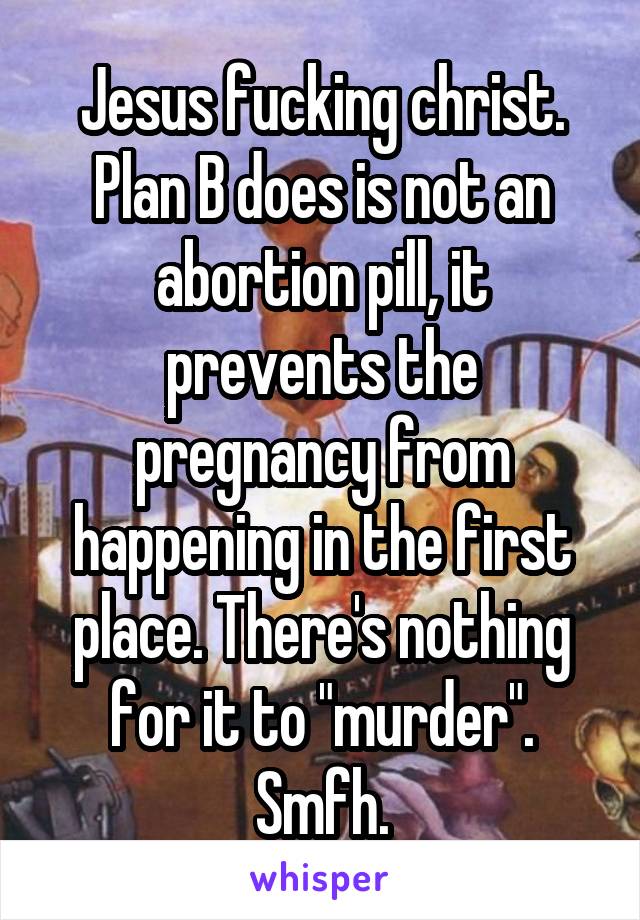 Jesus fucking christ. Plan B does is not an abortion pill, it prevents the pregnancy from happening in the first place. There's nothing for it to "murder". Smfh.

whisper